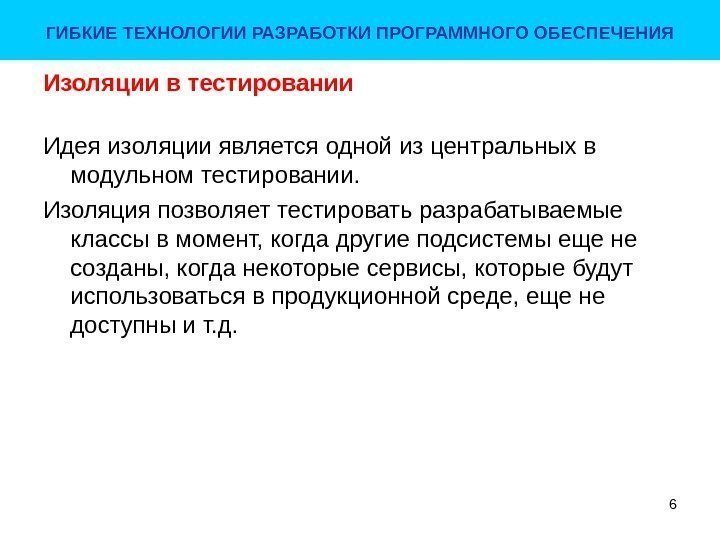 ГИБКИЕ ТЕХНОЛОГИИ РАЗРАБОТКИ ПРОГРАММНОГО ОБЕСПЕЧЕНИЯ

Изоляции в тестировании

Идея изоляции является одной из центральных в модульном тестировании.

Изоляция позволяет тестировать разрабатываемые классы в момент, когда другие подсистемы еще не созданы, когда некоторые сервисы, которые будут использоваться в продукционной среде, еще не доступны и т.д.

6